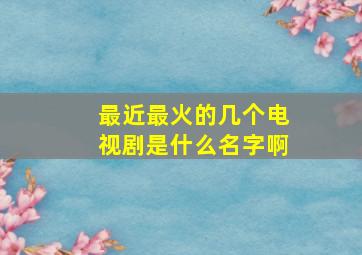 最近最火的几个电视剧是什么名字啊